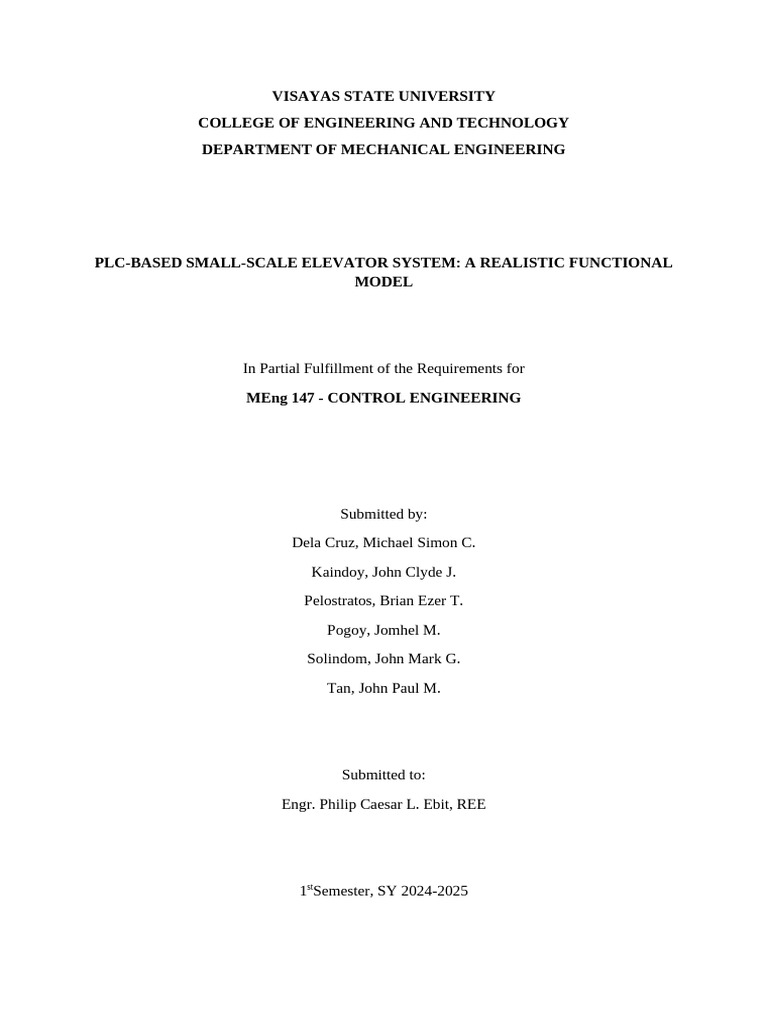 VISAYAS STATE UNIVERSITY
COLLEGE OF ENGINEERING AND TECHNOLOGY
DEPARTMENT OF MECHANICAL ENGINEERING

PLC-BASED SMALL-SCALE ELEVATOR SYSTEM: A REALISTIC FUNCTIONAL MODEL

In Partial Fulfillment of the Requirements for

MEng 147 - CONTROL ENGINEERING

Submitted by:

Dela Cruz, Michael Simon C.

Kaindoy, John Clyde J.

Pelostratos, Brian Ezer T.

Pogoy, Jomhel M.

Solindom, John Mark G.

Tan, John Paul M.

Submitted to:

Engr. Philip Caesar L. Ebit, REE

1$^{st}$Semester, SY 2024-2025